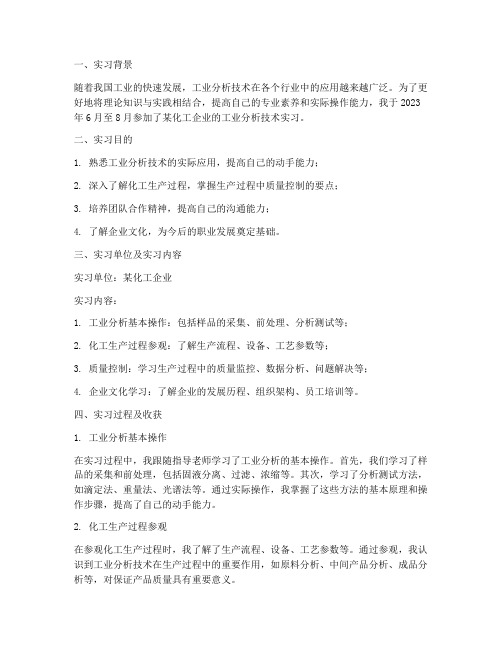 一、实习背景

随着我国工业的快速发展，工业分析技术在各个行业中的应用越来越广泛。为了更好地将理论知识与实践相结合，提高自己的专业素养和实际操作能力，我于 2023 年 6 月至 8 月参加了某化工企业的工业分析技术实习。

二、实习目的

1. 熟悉工业分析技术的实际应用，提高自己的动手能力；

2. 深入了解化工生产过程，掌握生产过程中质量控制的要点；

3. 培养团队合作精神，提高自己的沟通能力；

4. 了解企业文化，为今后的职业发展奠定基础。

三、实习单位及实习内容

实习单位：某化工企业

实习内容：

1. 工业分析基本操作：包括样品的采集、前处理、分析测试等；

2. 化工生产过程参观：了解生产流程、设备、工艺参数等；

3. 质量控制：学习生产过程中的质量监控、数据分析、问题解决等；

4. 企业文化学习：了解企业的发展历程、组织架构、员工培训等。

四、实习过程及收获

1. 工业分析基本操作

在实习过程中，我跟随指导老师学习了工业分析的基本操作。首先，我们学习了样品的采集和前处理，包括固液分离、过滤、浓缩等。其次，学习了分析测试方法，如滴定法、重量法、光谱法等。通过实际操作，我掌握了这些方法的基本原理和操作步骤，提高了自己的动手能力。

2. 化工生产过程参观

在参观化工生产过程时，我了解了生产流程、设备、工艺参数等。通过参观，我认识到工业分析技术在生产过程中的重要作用，如原料分析、中间产品分析、成品分析等，对保证产品质量具有重要意义。